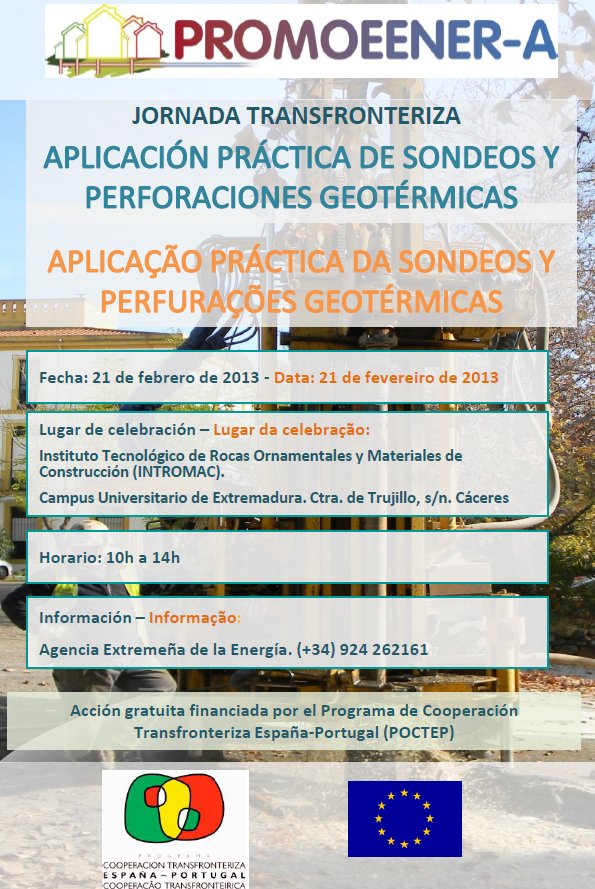 PROMOEENER-A

JORNADA TRANSFRONTERIZA

APLICACIÓN PRÁCTICA DE SONDEOS Y PERFORACIONES GEOTÉRMICAS

APLICAÇÃO PRÁCTICA DA SONDEOS Y PERFURAÇÕES GEOTÉRMICAS

Fecha: 21 de febrero de 2013 - Data: 21 de fevereiro de 2013

Lugar de celebración – Lugar da celebração:

Instituto Tecnológico de Rocas Ornamentales y Materiales de Construcción (INTROMAC).

Campus Universitario de Extremadura. Ctra. de Trujillo, s/n. Cáceres

Horario: 10h a 14h

Información – Informação:

Agencia Extremeña de la Energía. (+34) 924 262161

Acción gratuita financiada por el Programa de Cooperación Transfronteriza España-Portugal (POCTEP)

PROGRAMA
COOPERACIÓN TRANSFRONTERIZA
ESPAÑA – PORTUGAL
COOPERAÇÃO TRANSFRONTEIRIÇA